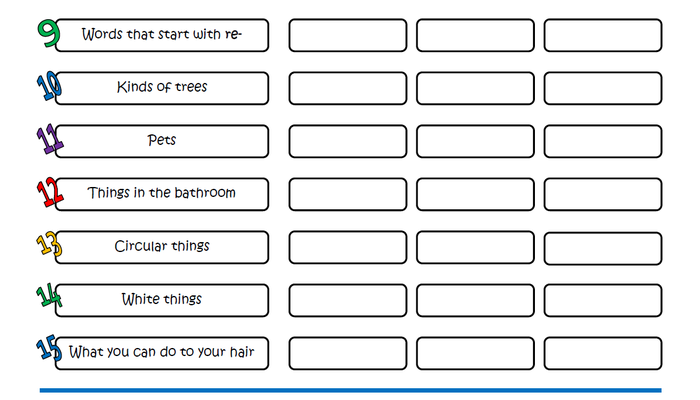 9 Words that start with re-

10 Kinds of trees

11 Pets

12 Things in the bathroom

13 Circular things

14 White things

15 What you can do to your hair